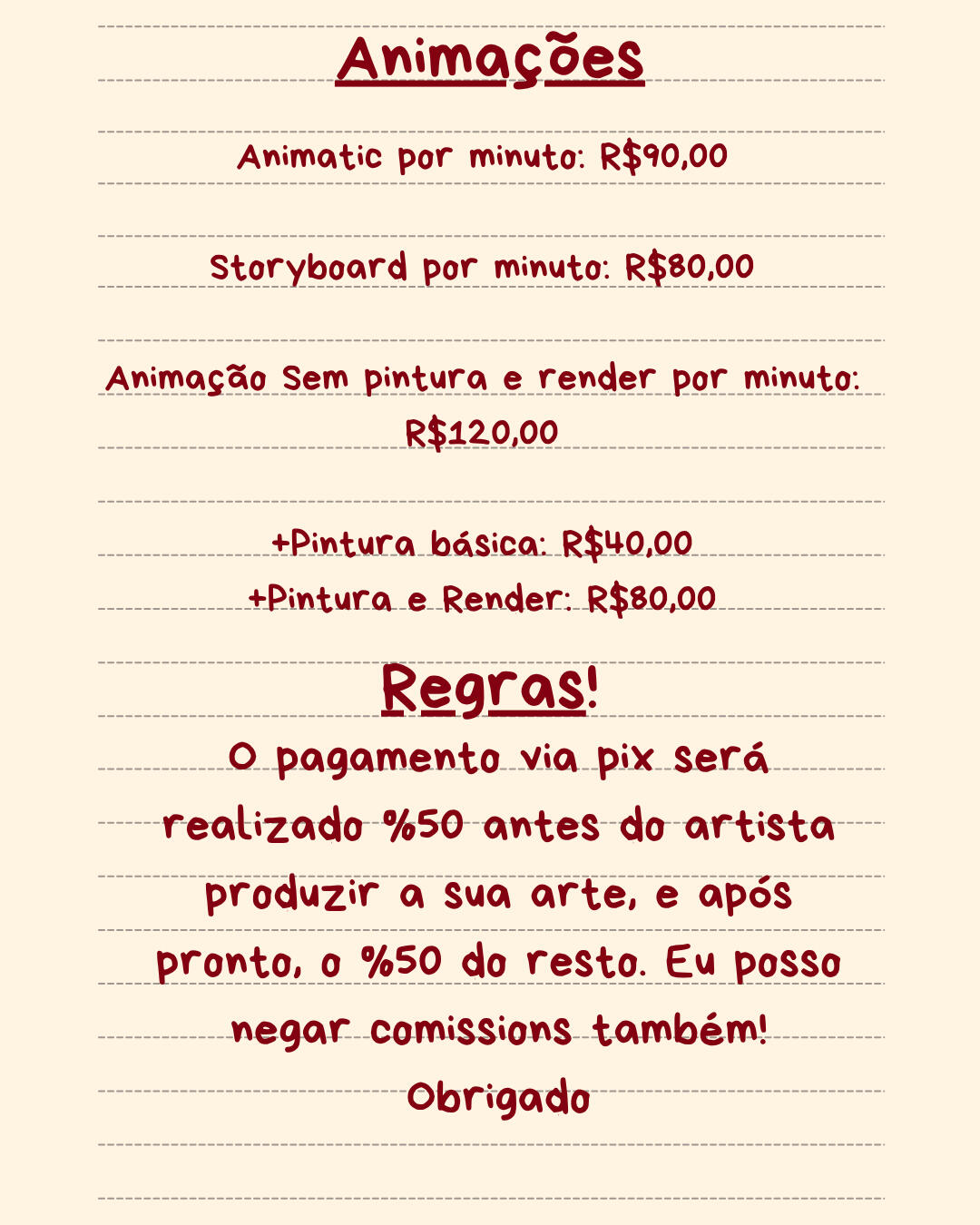 Animações

Animatic por minuto: R$90,00

Storyboard por minuto: R$80,00

Animação Sem pintura e render por minuto: R$120,00

+Pintura básica: R$40,00
+Pintura e Render: R$80,00

Regras!

O pagamento via pix será realizado %50 antes do artista produzir a sua arte, e após pronto, o %50 do resto. Eu posso negar comissions também!
Obrigado